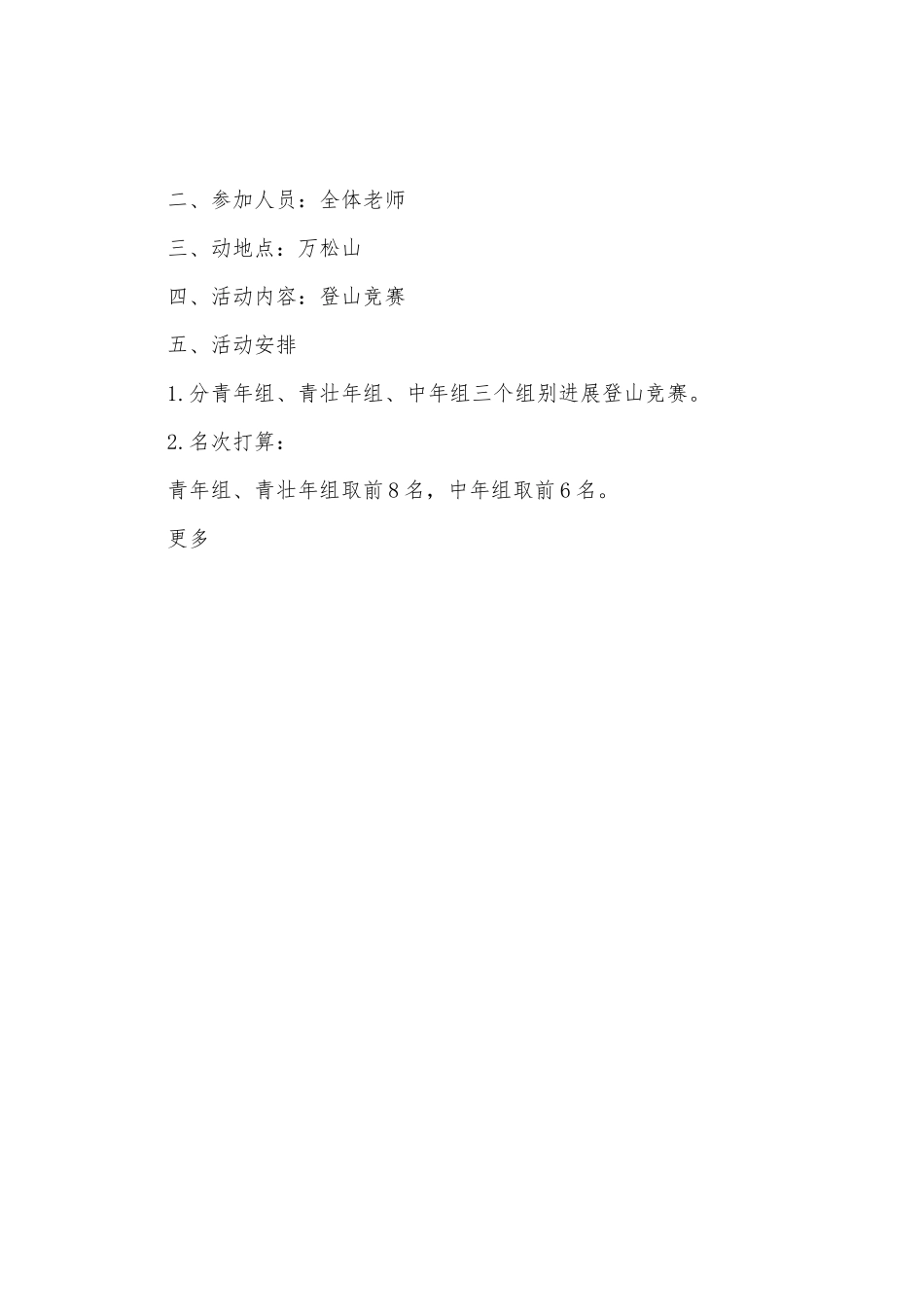 二、参加人员：全体老师

三、动地点：万松山

四、活动内容：登山竞赛

五、活动安排

1.分青年组、青壮年组、中年组三个组别进展登山竞赛。

2.名次打算：

青年组、青壮年组取前8名，中年组取前6名。

更多